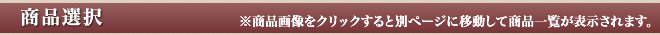 商品選択

※商品画像をクリックすると別ページに移動して商品一覧が表示されます。